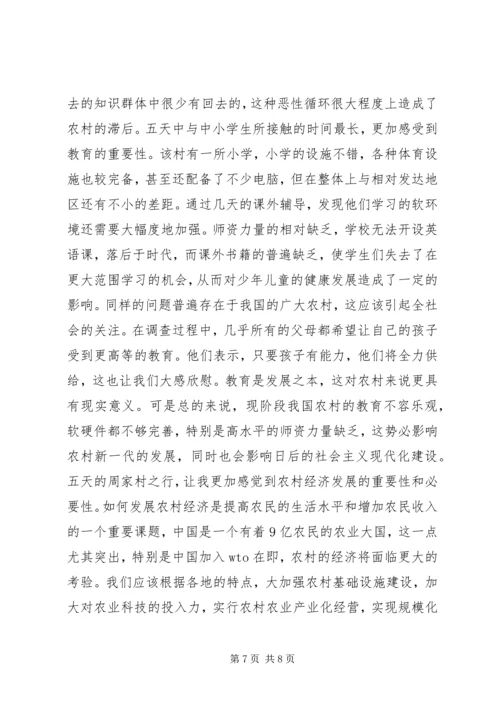 去的知识群体中很少有回去的，这种恶性循环很大程度上造成了农村的滞后。五天中与中小学生所接触的时间最长，更加感受到教育的重要性。该村有一所小学，小学的设施不错，各种体育设施也较完备，甚至还配备了不少电脑，但在整体上与相对发达地区还有不小的差距。通过几天的课外辅导，发现他们学习的软环境还需要大幅度地加强。师资力量的相对缺乏，学校无法开设英语课，落后于时代，而课外书籍的普遍缺乏，使学生们失去了在更大范围学习的机会，从而对少年儿童的健康发展造成了一定的影响。同样的问题普遍存在于我国的广大农村，这应该引起全社会的关注。在调查过程中，几乎所有的父母都希望让自己的孩子受到更高等的教育。他们表示，只要孩子有能力，他们将全力供给，这也让我们大感欣慰。教育是发展之本，这对农村来说更具有现实意义。可是总的来说，现阶段我国农村的教育不容乐观，软硬件都不够完善，特别是高水平的师资力量缺乏，这势必影响农村新一代的发展，同时也会影响日后的社会主义现代化建设。五天的周家村之行，让我更加感觉到农村经济发展的重要性和必要性。如何发展农村经济是提高农民的生活水平和增加农民收入的一个重要课题，中国是一个有着9亿农民的农业大国，这一点尤其突出，特别是中国加入wto在即，农村的经济将面临更大的考验。我们应该根据各地的特点，大加强农村基础设施建设，加大对农业科技的投入力，实行农村农业产业化经营，实现规模化

第7页 共8页